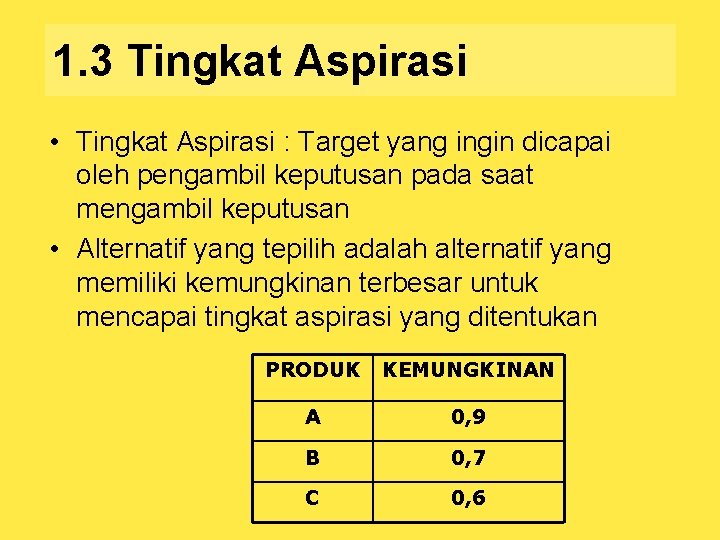 1.3 Tingkat Aspirasi

• Tingkat Aspirasi : Target yang ingin dicapai oleh pengambil keputusan pada saat mengambil keputusan
• Alternatif yang tepilih adalah alternatif yang memiliki kemungkinan terbesar untuk mencapai tingkat aspirasi yang ditentukan

| PRODUK | KEMUNGKINAN |
|---|---|
| A | 0,9 |
| B | 0,7 |
| C | 0,6 |